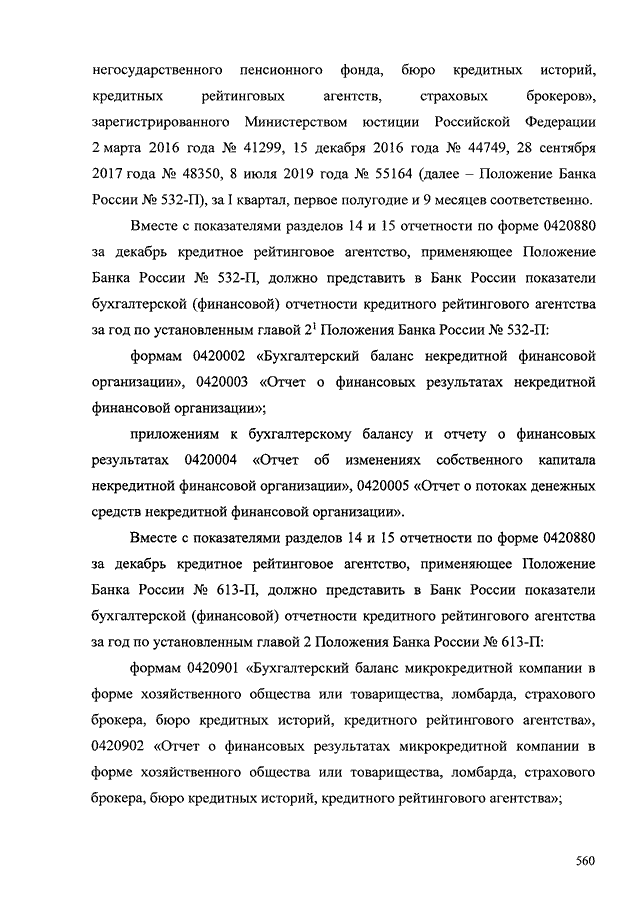 негосударственного пенсионного фонда, бюро кредитных историй, кредитных рейтинговых агентств, страховых брокеров», зарегистрированного Министерством юстиции Российской Федерации 2 марта 2016 года № 41299, 15 декабря 2016 года № 44749, 28 сентября 2017 года № 48350, 8 июля 2019 года № 55164 (далее – Положение Банка России № 532-П), за I квартал, первое полугодие и 9 месяцев соответственно.

Вместе с показателями разделов 14 и 15 отчетности по форме 0420880 за декабрь кредитное рейтинговое агентство, применяющее Положение Банка России № 532-П, должно представить в Банк России показатели бухгалтерской (финансовой) отчетности кредитного рейтингового агентства за год по установленным главой $2^1$ Положения Банка России № 532-П:

формам 0420002 «Бухгалтерский баланс некредитной финансовой организации», 0420003 «Отчет о финансовых результатах некредитной финансовой организации»;

приложениям к бухгалтерскому балансу и отчету о финансовых результатах 0420004 «Отчет об изменениях собственного капитала некредитной финансовой организации», 0420005 «Отчет о потоках денежных средств некредитной финансовой организации».

Вместе с показателями разделов 14 и 15 отчетности по форме 0420880 за декабрь кредитное рейтинговое агентство, применяющее Положение Банка России № 613-П, должно представить в Банк России показатели бухгалтерской (финансовой) отчетности кредитного рейтингового агентства за год по установленным главой 2 Положения Банка России № 613-П:

формам 0420901 «Бухгалтерский баланс микрокредитной компании в форме хозяйственного общества или товарищества, ломбарда, страхового брокера, бюро кредитных историй, кредитного рейтингового агентства», 0420902 «Отчет о финансовых результатах микрокредитной компании в форме хозяйственного общества или товарищества, ломбарда, страхового брокера, бюро кредитных историй, кредитного рейтингового агентства»;

560